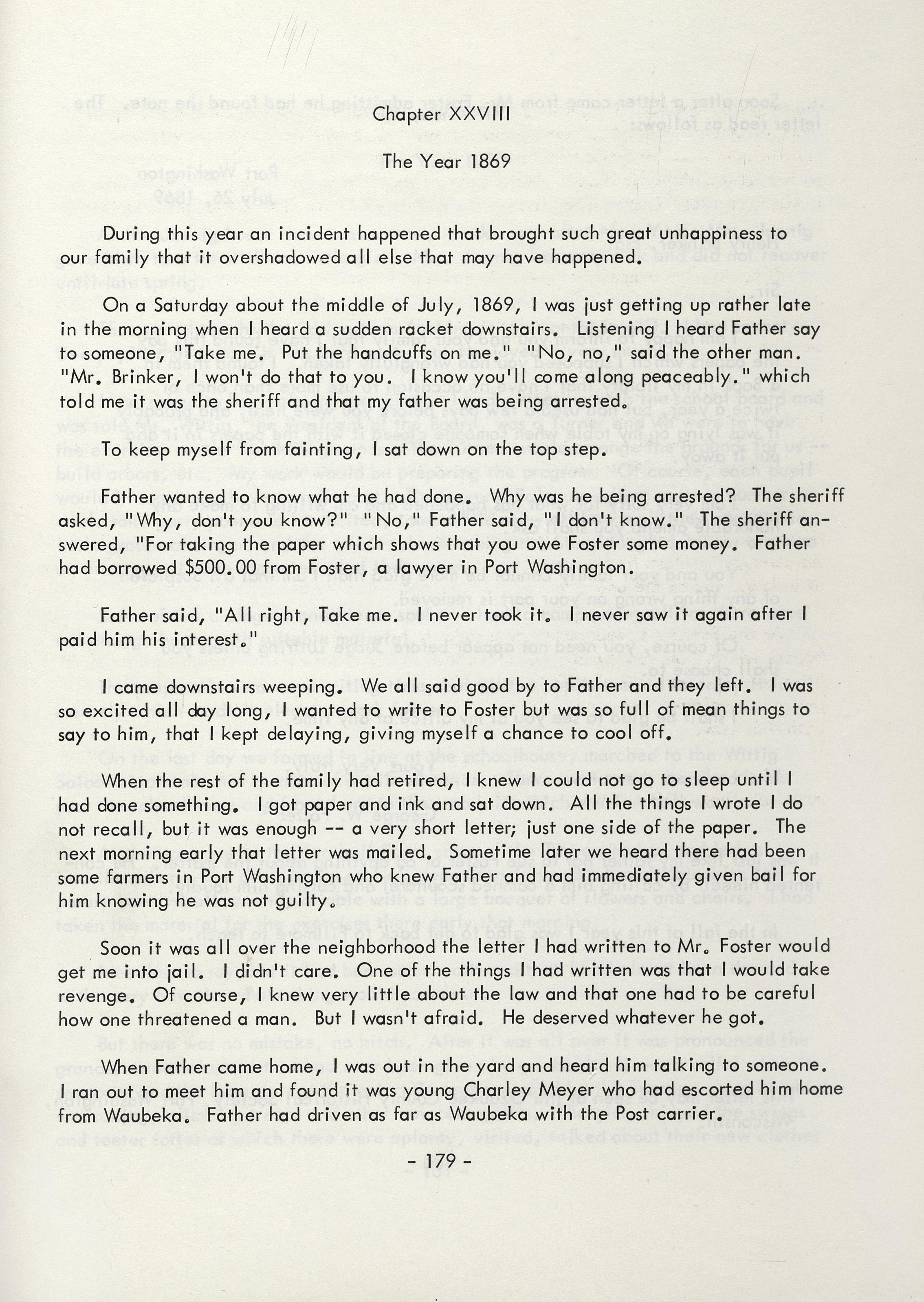 Chapter XXVIII

The Year 1869

During this year an incident happened that brought such great unhappiness to our family that it overshadowed all else that may have happened.

On a Saturday about the middle of July, 1869, I was just getting up rather late in the morning when I heard a sudden racket downstairs. Listening I heard Father say to someone, "Take me. Put the handcuffs on me." "No, no," said the other man. "Mr. Brinker, I won't do that to you. I know you'll come along peaceably." which told me it was the sheriff and that my father was being arrested.

To keep myself from fainting, I sat down on the top step.

Father wanted to know what he had done. Why was he being arrested? The sheriff asked, "Why, don't you know?" "No," Father said, "I don't know." The sheriff answered, "For taking the paper which shows that you owe Foster some money. Father had borrowed $500.00 from Foster, a lawyer in Port Washington.

Father said, "All right, Take me. I never took it. I never saw it again after I paid him his interest."

I came downstairs weeping. We all said good by to Father and they left. I was so excited all day long, I wanted to write to Foster but was so full of mean things to say to him, that I kept delaying, giving myself a chance to cool off.

When the rest of the family had retired, I knew I could not go to sleep until I had done something. I got paper and ink and sat down. All the things I wrote I do not recall, but it was enough -- a very short letter; just one side of the paper. The next morning early that letter was mailed. Sometime later we heard there had been some farmers in Port Washington who knew Father and had immediately given bail for him knowing he was not guilty.

Soon it was all over the neighborhood the letter I had written to Mr. Foster would get me into jail. I didn't care. One of the things I had written was that I would take revenge. Of course, I knew very little about the law and that one had to be careful how one threatened a man. But I wasn't afraid. He deserved whatever he got.

When Father came home, I was out in the yard and heard him talking to someone. I ran out to meet him and found it was young Charley Meyer who had escorted him home from Waubeka. Father had driven as far as Waubeka with the Post carrier.

- 179 -